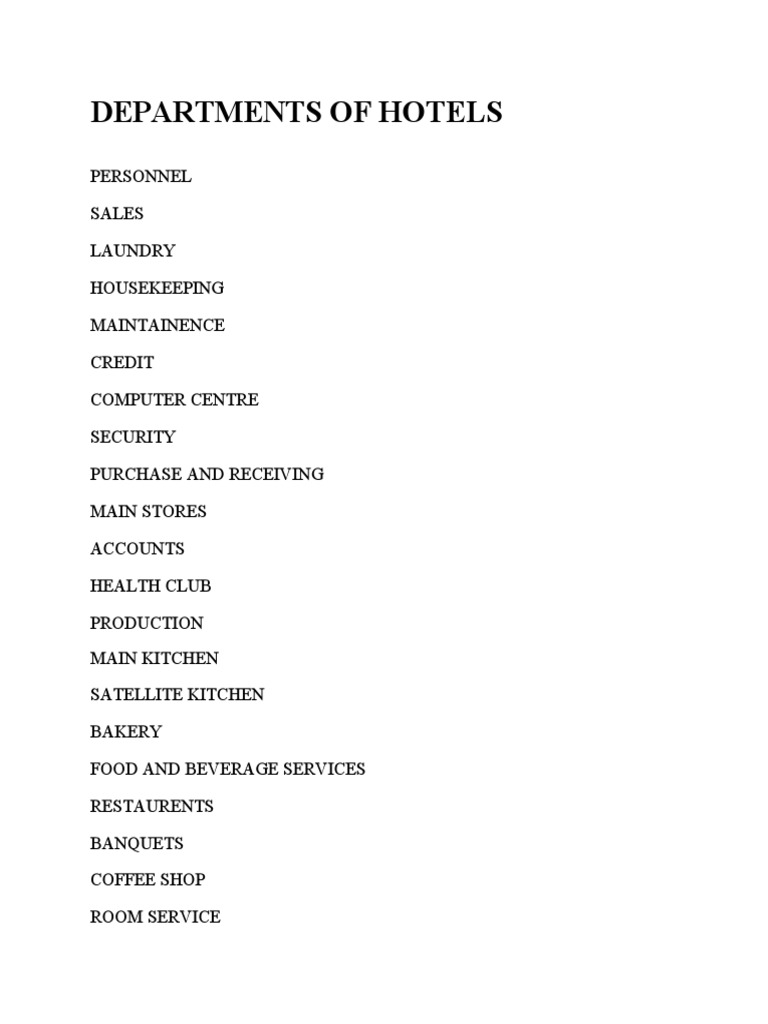 DEPARTMENTS OF HOTELS

PERSONNEL

SALES

LAUNDRY

HOUSEKEEPING

MAINTAINENCE

CREDIT

COMPUTER CENTRE

SECURITY

PURCHASE AND RECEIVING

MAIN STORES

ACCOUNTS

HEALTH CLUB

PRODUCTION

MAIN KITCHEN

SATELLITE KITCHEN

BAKERY

FOOD AND BEVERAGE SERVICES

RESTAURENTS

BANQUETS

COFFEE SHOP

ROOM SERVICE